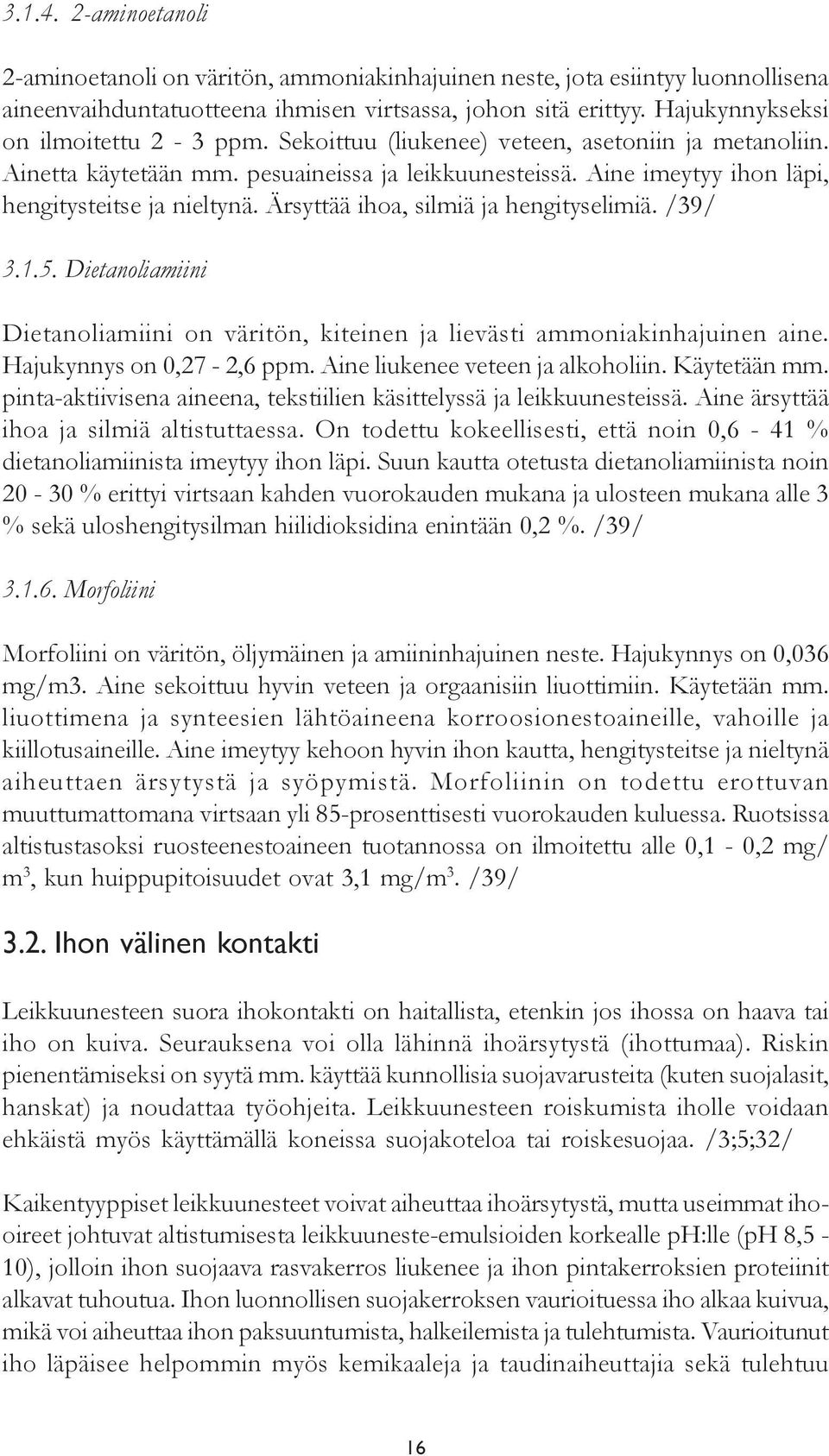 3.1.4. 2-aminoetanoli

2-aminoetanoli on väritön, ammoniakinhajuinen neste, jota esiintyy luonnollisena aineenvaihduntatuotteena ihmisen virtsassa, johon sitä erittyy. Hajukynnykseksi on ilmoitettu 2 - 3 ppm. Sekoittuu (liukenee) veteen, asetoniin ja metanoliin. Ainetta käytetään mm. pesuaineissa ja leikkuunesteissä. Aine imeytyy ihon läpi, hengitysteitse ja nieltynä. Ärsyttää ihoa, silmiä ja hengityselimiä. /39/

3.1.5. Dietanoliamiini

Dietanoliamiini on väritön, kiteinen ja lievästi ammoniakinhajuinen aine. Hajukynnys on 0,27 - 2,6 ppm. Aine liukenee veteen ja alkoholiin. Käytetään mm. pinta-aktiivisena aineena, tekstiilien käsittelyssä ja leikkuunesteissä. Aine ärsyttää ihoa ja silmiä altistuttaessa. On todettu kokeellisesti, että noin 0,6 - 41 % dietanoliamiinista imeytyy ihon läpi. Suun kautta otetusta dietanoliamiinista noin 20 - 30 % erittyi virtsaan kahden vuorokauden mukana ja ulosteen mukana alle 3 % sekä uloshengitysilman hiilidioksidina enintään 0,2 %. /39/

3.1.6. Morfoliini

Morfoliini on väritön, öljymäinen ja amiininhajuinen neste. Hajukynnys on 0,036 mg/m3. Aine sekoittuu hyvin veteen ja orgaanisiin liuottimiin. Käytetään mm. liuottimena ja synteesien lähtöaineena korroosionestoaineille, vahoille ja kiillotusaineille. Aine imeytyy kehoon hyvin ihon kautta, hengitysteitse ja nieltynä aiheuttaen ärsytystä ja syöpymistä. Morfoliinin on todettu erottuvan muuttumattomana virtsaan yli 85-prosenttisesti vuorokauden kuluessa. Ruotsissa altistustasoksi ruosteenestoaineen tuotannossa on ilmoitettu alle 0,1 - 0,2 mg/m$^3$, kun huippupitoisuudet ovat 3,1 mg/m$^3$. /39/

3.2. Ihon välinen kontakti

Leikkuunesteen suora ihokontakti on haitallista, etenkin jos ihossa on haava tai iho on kuiva. Seurauksena voi olla lähinnä ihoärsytystä (ihottumaa). Riskin pienentämiseksi on syytä mm. käyttää kunnollisia suojavarusteita (kuten suojalasit, hanskat) ja noudattaa työohjeita. Leikkuunesteen roiskumista iholle voidaan ehkäistä myös käyttämällä koneissa suojakoteloa tai roiskesuojaa. /3;5;32/

Kaikentyyppiset leikkuunesteet voivat aiheuttaa ihoärsytystä, mutta useimmat iho-oireet johtuvat altistumisesta leikkuuneste-emulsioiden korkealle pH:lle (pH 8,5 - 10), jolloin ihon suojaava rasvakerros liukenee ja ihon pintakerroksien proteiinit alkavat tuhoutua. Ihon luonnollisen suojakerroksen vaurioituessa iho alkaa kuivua, mikä voi aiheuttaa ihon paksuuntumista, halkeilemista ja tulehtumista. Vaurioitunut iho läpäisee helpommin myös kemikaaleja ja taudinaiheuttajia sekä tulehtuu

16